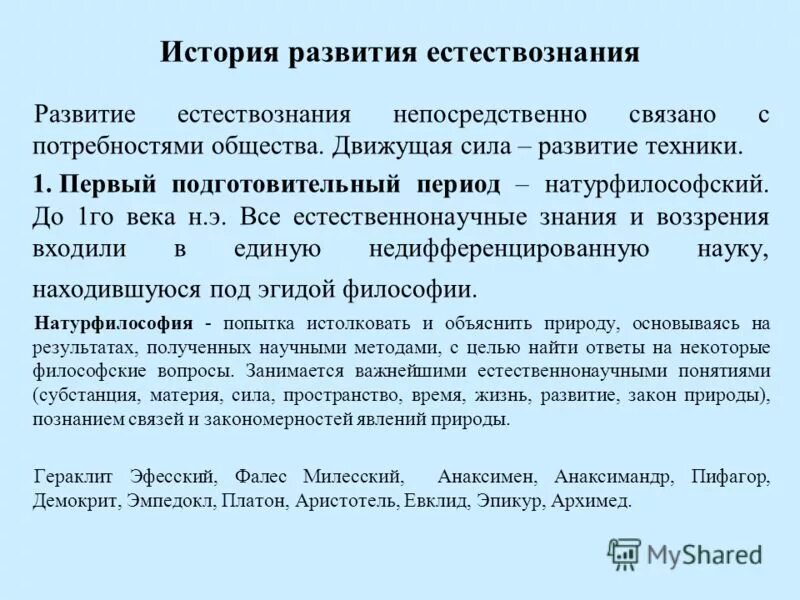 История развития естествознания

Развитие естествознания непосредственно связано с потребностями общества. Движущая сила – развитие техники.

1. Первый подготовительный период – натурфилософский. До 1го века н.э. Все естественнонаучные знания и воззрения входили в единую недифференцированную науку, находившуюся под эгидой философии.

Натурфилософия - попытка истолковать и объяснить природу, основываясь на результатах, полученных научными методами, с целью найти ответы на некоторые философские вопросы. Занимается важнейшими естественнонаучными понятиями (субстанция, материя, сила, пространство, время, жизнь, развитие, закон природы), познанием связей и закономерностей явлений природы.

Гераклит Эфесский, Фалес Милесский, Анаксимен, Анаксимандр, Пифагор, Демокрит, Эмпедокл, Платон, Аристотель, Евклид, Эпикур, Архимед.

MyShared